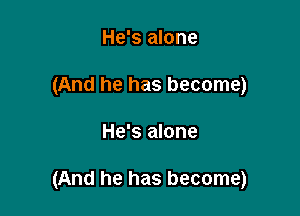 He's alone

(And he has become)

He's alone

(And he has become)